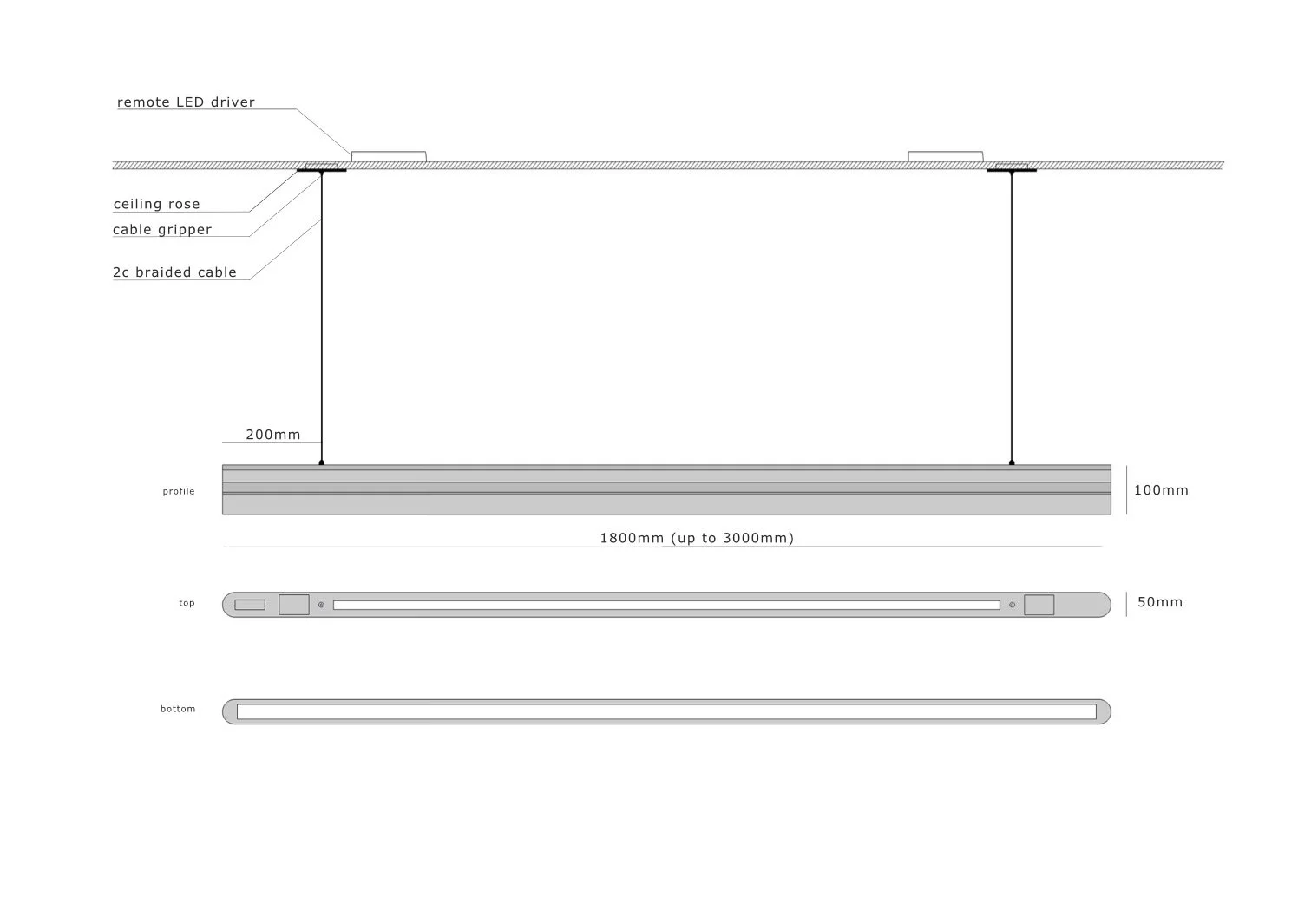 remote LED driver

ceiling rose

cable gripper

2c braided cable

200mm

profile

100mm

1800mm (up to 3000mm)

top

50mm

bottom